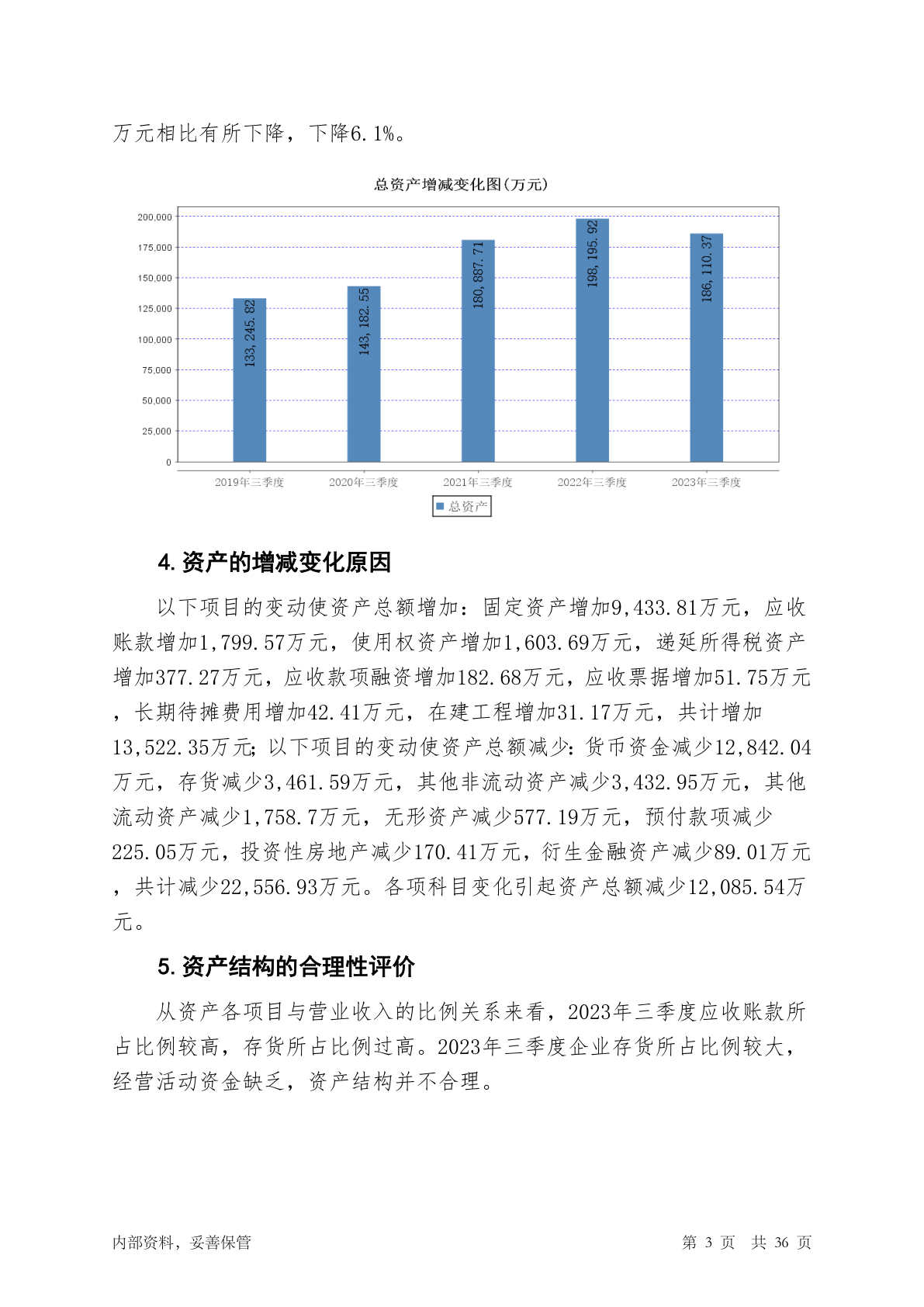 万元相比有所下降，下降6.1%。

总资产增减变化图(万元)

200,000
175,000
150,000
125,000
100,000
75,000
50,000
25,000
0

133,245.82
143,182.55
180,887.71
198,195.92
186,110.37

2019年三季度
2020年三季度
2021年三季度
2022年三季度
2023年三季度

总资产

4. 资产的增减变化原因

以下项目的变动使资产总额增加：固定资产增加9,433.81万元，应收账款增加1,799.57万元，使用权资产增加1,603.69万元，递延所得税资产增加377.27万元，应收款项融资增加182.68万元，应收票据增加51.75万元，长期待摊费用增加42.41万元，在建工程增加31.17万元，共计增加13,522.35万元；以下项目的变动使资产总额减少：货币资金减少12,842.04万元，存货减少3,461.59万元，其他非流动资产减少3,432.95万元，其他流动资产减少1,758.7万元，无形资产减少577.19万元，预付款项减少225.05万元，投资性房地产减少170.41万元，衍生金融资产减少89.01万元，共计减少22,556.93万元。各项科目变化引起资产总额减少12,085.54万元。

5. 资产结构的合理性评价

从资产各项目与营业收入的比例关系来看，2023年三季度应收账款所占比例较高，存货所占比例过高。2023年三季度企业存货所占比例较大，经营活动资金缺乏，资产结构并不合理。

内部资料，妥善保管　　第 3 页　共 36 页